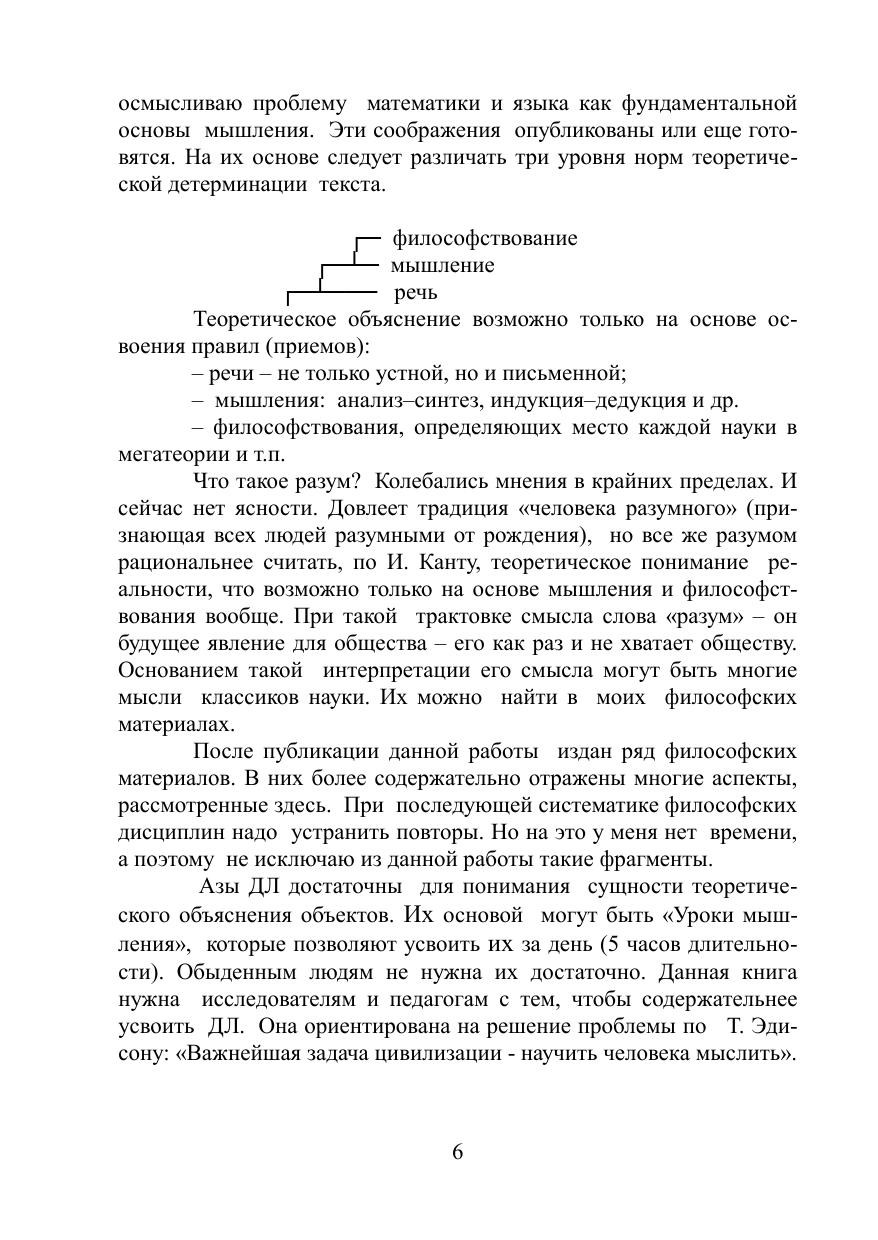 осмысливаю проблему математики и языка как фундаментальной основы мышления. Эти соображения опубликованы или еще готовятся. На их основе следует различать три уровня норм теоретической детерминации текста.

философствование
мышление
речь

Теоретическое объяснение возможно только на основе освоения правил (приемов):
– речи – не только устной, но и письменной;
– мышления: анализ–синтез, индукция–дедукция и др.
– философствования, определяющих место каждой науки в мегатеории и т.п.

Что такое разум? Колебались мнения в крайних пределах. И сейчас нет ясности. Довлеет традиция «человека разумного» (признающая всех людей разумными от рождения), но все же разумом рациональнее считать, по И. Канту, теоретическое понимание реальности, что возможно только на основе мышления и философствования вообще. При такой трактовке смысла слова «разум» – он будущее явление для общества – его как раз и не хватает обществу. Основанием такой интерпретации его смысла могут быть многие мысли классиков науки. Их можно найти в моих философских материалах.

После публикации данной работы издан ряд философских материалов. В них более содержательно отражены многие аспекты, рассмотренные здесь. При последующей систематике философских дисциплин надо устранить повторы. Но на это у меня нет времени, а поэтому не исключаю из данной работы такие фрагменты.

Азы ДЛ достаточны для понимания сущности теоретического объяснения объектов. Их основой могут быть «Уроки мышления», которые позволяют усвоить их за день (5 часов длительности). Обыденным людям не нужна их достаточно. Данная книга нужна исследователям и педагогам с тем, чтобы содержательнее усвоить ДЛ. Она ориентирована на решение проблемы по Т. Эдисону: «Важнейшая задача цивилизации - научить человека мыслить».

6